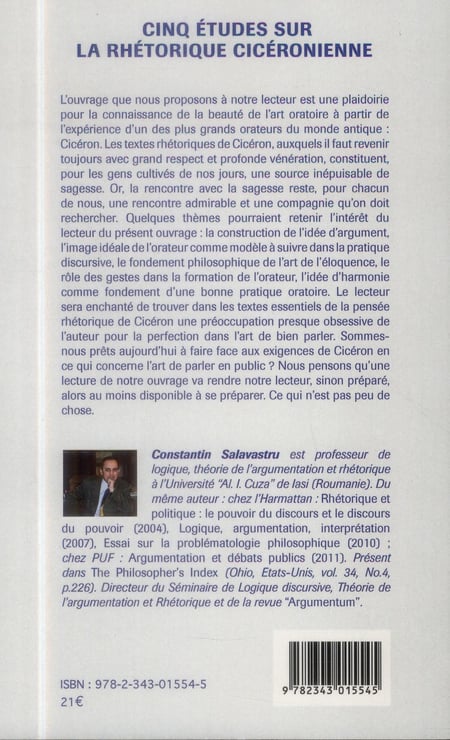 CINQ ÉTUDES SUR
LA RHÉTORIQUE CICÉRONIENNE

L'ouvrage que nous proposons à notre lecteur est une plaidoirie pour la connaissance de la beauté de l'art oratoire à partir de l'expérience d'un des plus grands orateurs du monde antique : Cicéron. Les textes rhétoriques de Cicéron, auxquels il faut revenir toujours avec grand respect et profonde vénération, constituent, pour les gens cultivés de nos jours, une source inépuisable de sagesse. Or, la rencontre avec la sagesse reste, pour chacun de nous, une rencontre admirable et une compagnie qu'on doit rechercher. Quelques thèmes pourraient retenir l'intérêt du lecteur du présent ouvrage : la construction de l'idée d'argument, l'image idéale de l'orateur comme modèle à suivre dans la pratique discursive, le fondement philosophique de l'art de l'éloquence, le rôle des gestes dans la formation de l'orateur, l'idée d'harmonie comme fondement d'une bonne pratique oratoire. Le lecteur sera enchanté de trouver dans les textes essentiels de la pensée rhétorique de Cicéron une préoccupation presque obsessive de l'auteur pour la perfection dans l'art de bien parler. Sommes-nous prêts aujourd'hui à faire face aux exigences de Cicéron en ce qui concerne l'art de parler en public ? Nous pensons qu'une lecture de notre ouvrage va rendre notre lecteur, sinon préparé, alors au moins disponible à se préparer. Ce qui n'est pas peu de chose.

Constantin Salavastru est professeur de logique, théorie de l'argumentation et rhétorique à l'Université "Al. I. Cuza" de Iasi (Roumanie). Du même auteur : chez l'Harmattan : Rhétorique et politique : le pouvoir du discours et le discours du pouvoir (2004), Logique, argumentation, interprétation (2007), Essai sur la problématologie philosophique (2010) ; chez PUF : Argumentation et débats publics (2011). Présent dans The Philosopher's Index (Ohio, Etats-Unis, vol. 34, No.4, p.226). Directeur du Séminaire de Logique discursive, Théorie de l'argumentation et Rhétorique et de la revue "Argumentum".

ISBN : 978-2-343-01554-5
21€

9 782343 015545